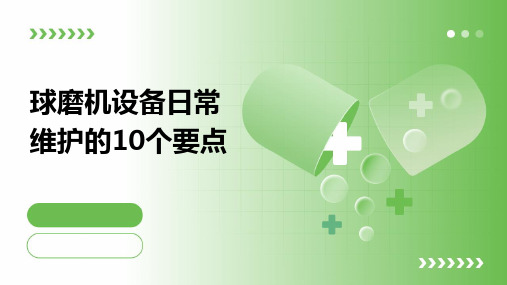 球磨机设备日常维护的10个要点